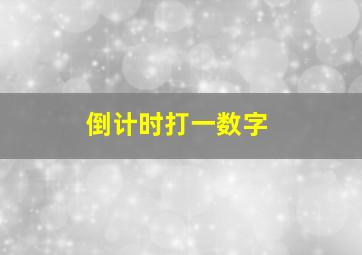 倒计时打一数字